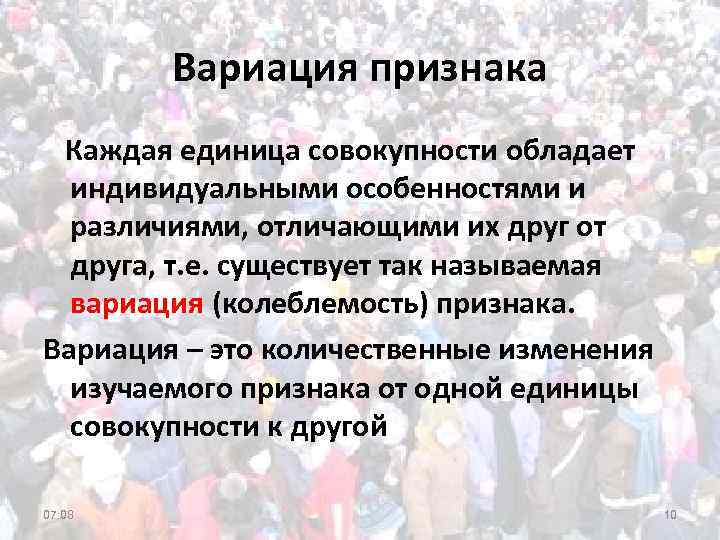 Вариация признака

Каждая единица совокупности обладает индивидуальными особенностями и различиями, отличающими их друг от друга, т.е. существует так называемая вариация (колеблемость) признака.

Вариация – это количественные изменения изучаемого признака от одной единицы совокупности к другой

07:08

10